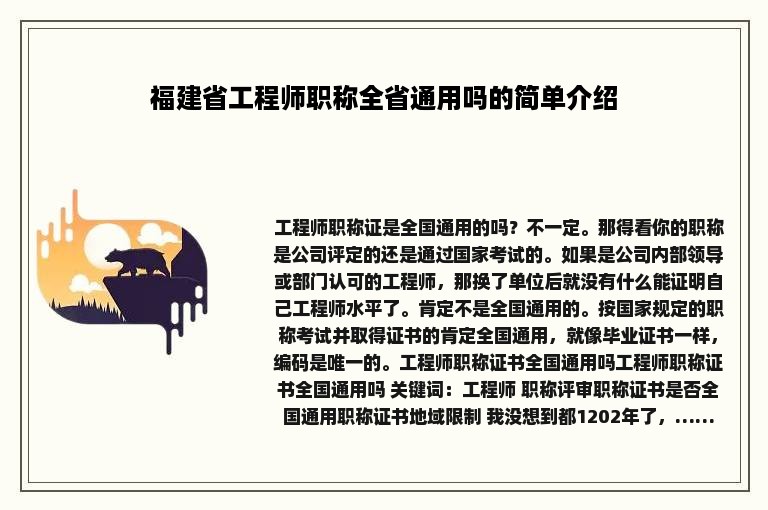 福建省工程师职称全省通用吗的简单介绍

工程师职称证是全国通用的吗？不一定。那得看你的职称是公司评定的还是通过国家考试的。如果是公司内部领导或部门认可的工程师，那换了单位后就没有什么能证明自己工程师水平了。肯定不是全国通用的。按国家规定的职称考试并取得证书的肯定全国通用，就像毕业证书一样，编码是唯一的。工程师职称证书全国通用吗工程师职称证书全国通用吗 关键词：工程师 职称评审职称证书是否全国通用职称证书地域限制 我没想到都1202年了，......